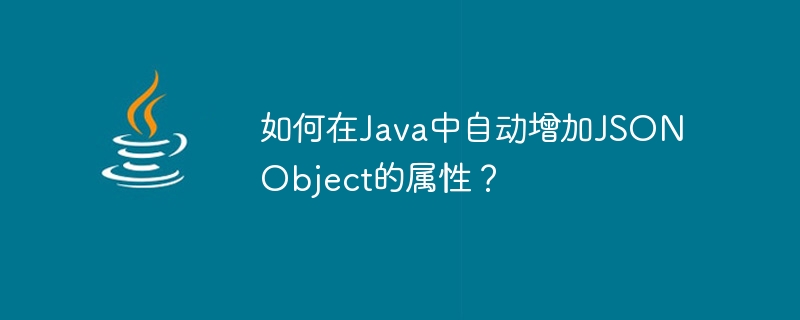 如何在Java中自动增加JSONObject的属性？